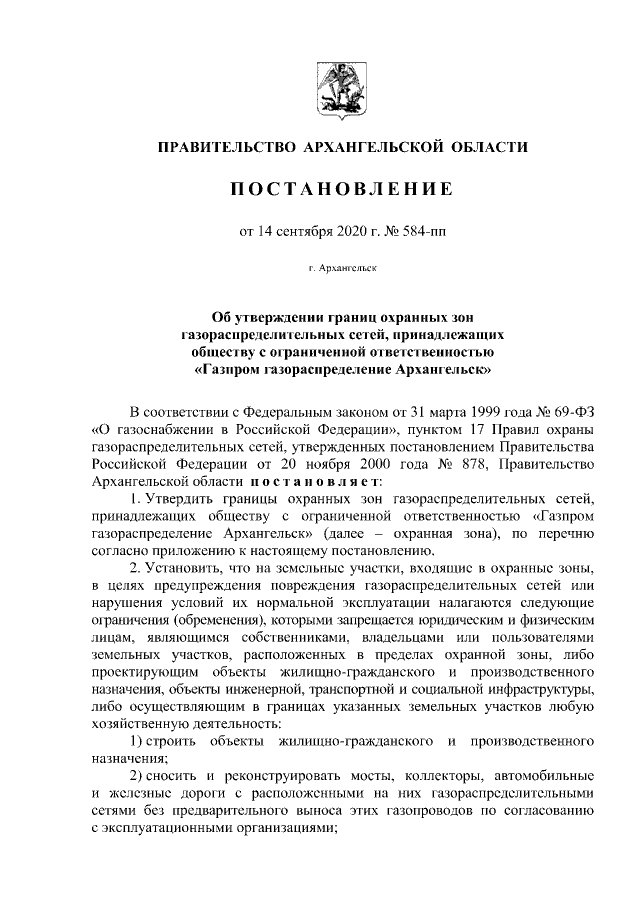 ПРАВИТЕЛЬСТВО АРХАНГЕЛЬСКОЙ ОБЛАСТИ

ПОСТАНОВЛЕНИЕ

от 14 сентября 2020 г. № 584-пп

г. Архангельск

Об утверждении границ охранных зон газораспределительных сетей, принадлежащих обществу с ограниченной ответственностью «Газпром газораспределение Архангельск»

В соответствии с Федеральным законом от 31 марта 1999 года № 69-ФЗ «О газоснабжении в Российской Федерации», пунктом 17 Правил охраны газораспределительных сетей, утвержденных постановлением Правительства Российской Федерации от 20 ноября 2000 года № 878, Правительство Архангельской области постановляет:

1. Утвердить границы охранных зон газораспределительных сетей, принадлежащих обществу с ограниченной ответственностью «Газпром газораспределение Архангельск» (далее – охранная зона), по перечню согласно приложению к настоящему постановлению.

2. Установить, что на земельные участки, входящие в охранные зоны, в целях предупреждения повреждения газораспределительных сетей или нарушения условий их нормальной эксплуатации налагаются следующие ограничения (обременения), которыми запрещается юридическим и физическим лицам, являющимся собственниками, владельцами или пользователями земельных участков, расположенных в пределах охранной зоны, либо проектирующим объекты жилищно-гражданского и производственного назначения, объекты инженерной, транспортной и социальной инфраструктуры, либо осуществляющим в границах указанных земельных участков любую хозяйственную деятельность:

1) строить объекты жилищно-гражданского и производственного назначения;

2) сносить и реконструировать мосты, коллекторы, автомобильные и железные дороги с расположенными на них газораспределительными сетями без предварительного выноса этих газопроводов по согласованию с эксплуатационными организациями;